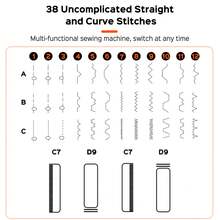 38 Uncomplicated Straight and Curve Stitches

Multi-functional sewing machine, switch at any time

1 2 3 4 5 6 7 8 9 10 11 12

A

B

C

C7 D9 C7 D9